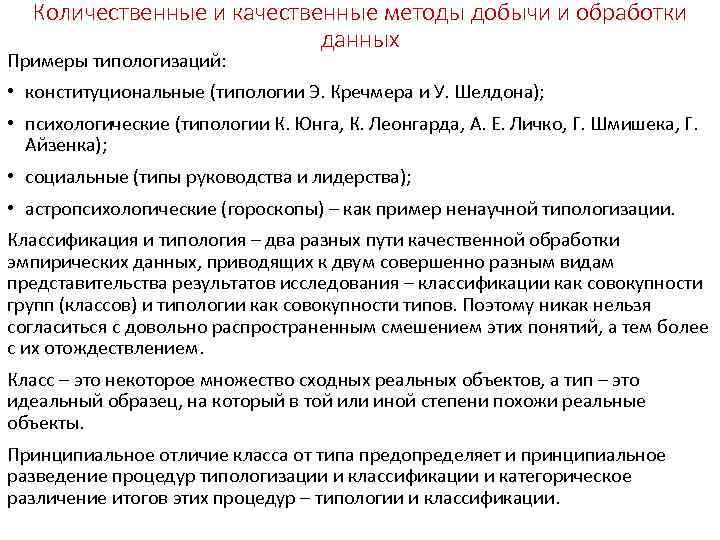 Количественные и качественные методы добычи и обработки данных

Примеры типологизаций:

• конституциональные (типологии Э. Кречмера и У. Шелдона);

• психологические (типологии К. Юнга, К. Леонгарда, А. Е. Личко, Г. Шмишека, Г. Айзенка);

• социальные (типы руководства и лидерства);

• астропсихологические (гороскопы) – как пример ненаучной типологизации.

Классификация и типология – два разных пути качественной обработки эмпирических данных, приводящих к двум совершенно разным видам представительства результатов исследования – классификации как совокупности групп (классов) и типологии как совокупности типов. Поэтому никак нельзя согласиться с довольно распространенным смешением этих понятий, а тем более с их отождествлением.

Класс – это некоторое множество сходных реальных объектов, а тип – это идеальный образец, на который в той или иной степени похожи реальные объекты.

Принципиальное отличие класса от типа предопределяет и принципиальное разведение процедур типологизации и классификации и категорическое различение итогов этих процедур – типологии и классификации.